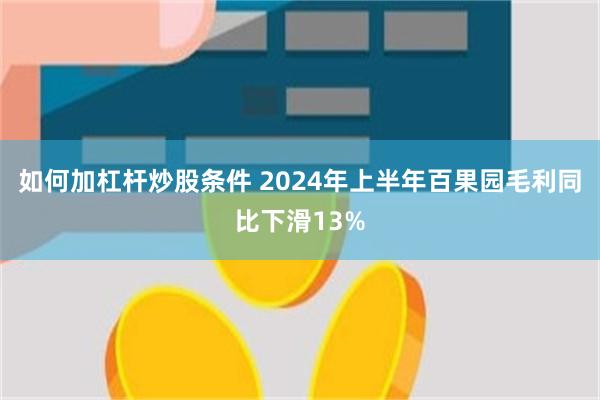 如何加杠杆炒股条件 2024年上半年百果园毛利同比下滑13%